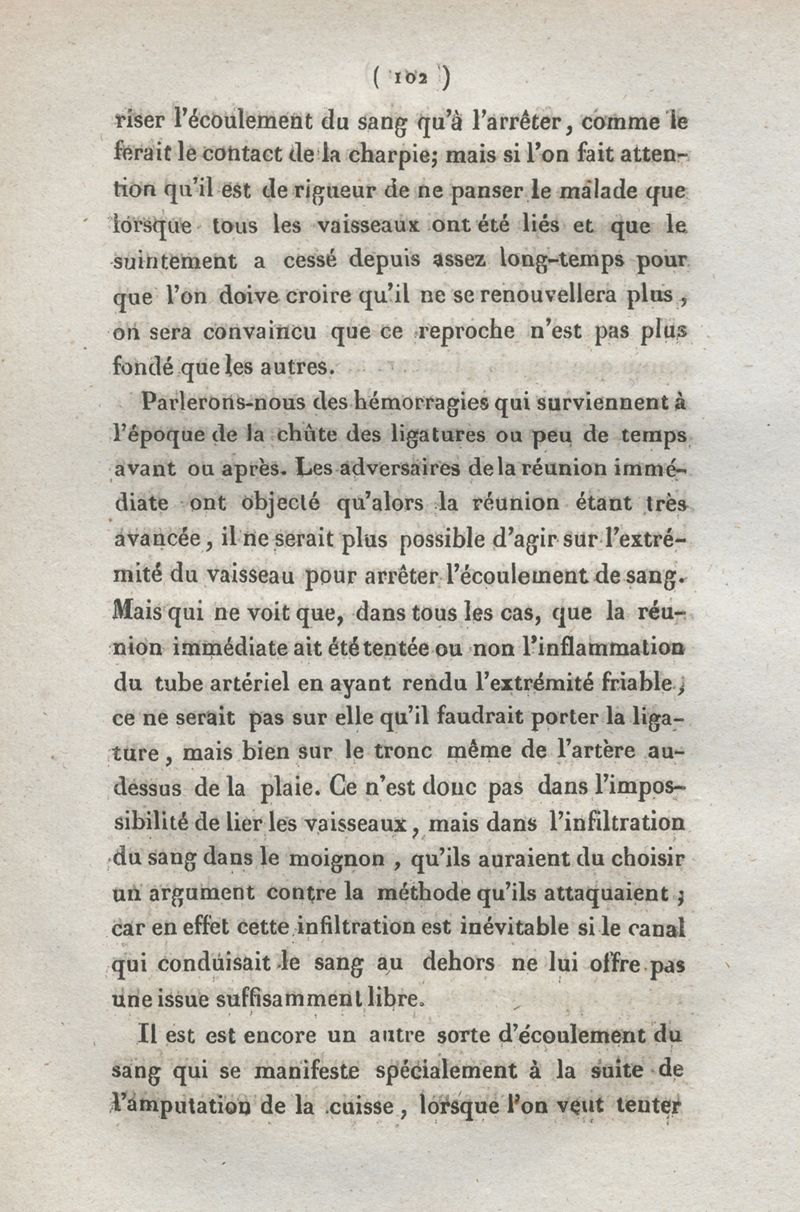 ( 102 )

riser l'écoulement du sang qu'à l'arrêter, comme le ferait le contact de la charpie; mais si l'on fait attention qu'il est de rigueur de ne panser le malade que lorsque tous les vaisseaux ont été liés et que le suintement a cessé depuis assez long-temps pour que l'on doive croire qu'il ne se renouvellera plus, on sera convaincu que ce reproche n'est pas plus fondé que les autres.

Parlerons-nous des hémorragies qui surviennent à l'époque de la chûte des ligatures ou peu de temps avant ou après. Les adversaires de la réunion immédiate ont objecté qu'alors la réunion étant très avancée, il ne serait plus possible d'agir sur l'extrémité du vaisseau pour arrêter l'écoulement de sang. Mais qui ne voit que, dans tous les cas, que la réunion immédiate ait été tentée ou non l'inflammation du tube artériel en ayant rendu l'extrémité friable, ce ne serait pas sur elle qu'il faudrait porter la ligature, mais bien sur le tronc même de l'artère au-dessus de la plaie. Ce n'est donc pas dans l'impossibilité de lier les vaisseaux, mais dans l'infiltration du sang dans le moignon, qu'ils auraient du choisir un argument contre la méthode qu'ils attaquaient; car en effet cette infiltration est inévitable si le canal qui conduisait le sang au dehors ne lui offre pas une issue suffisamment libre.

Il est est encore un autre sorte d'écoulement du sang qui se manifeste spécialement à la suite de l'amputation de la cuisse, lorsque l'on veut tenter